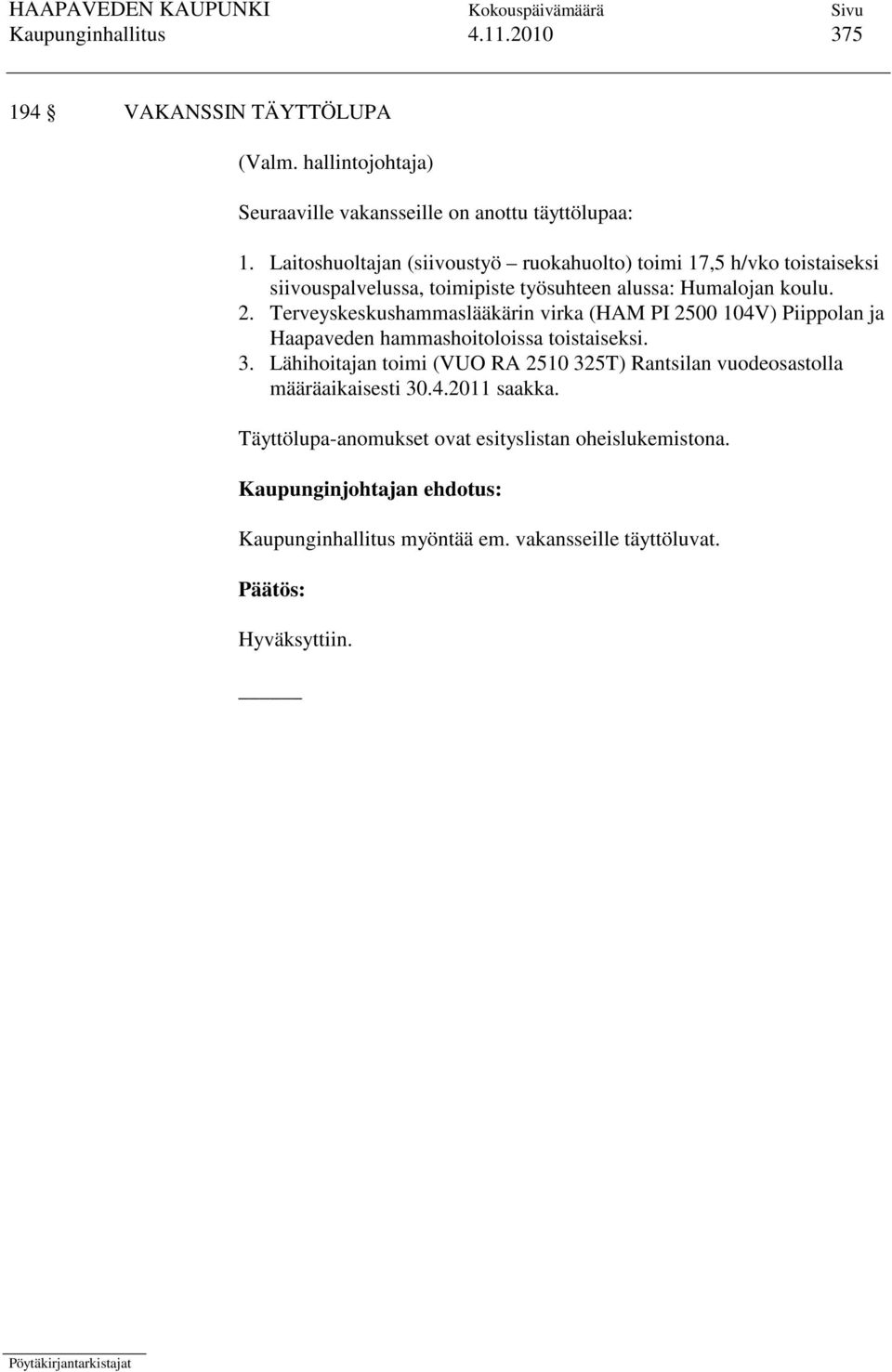 HAAPAVEDEN KAUPUNKI Kokouspäivämäärä Sivu
Kaupunginhallitus 4.11.2010 375

194 § VAKANSSIN TÄYTTÖLUPA

(Valm. hallintojohtaja)

Seuraaville vakansseille on anottu täyttölupaa:

1. Laitoshuoltajan (siivoustyö – ruokahuolto) toimi 17,5 h/vko toistaiseksi siivouspalvelussa, toimipiste työsuhteen alussa: Humalojan koulu.
2. Terveyskeskushammaslääkärin virka (HAM PI 2500 104V) Piippolan ja Haapaveden hammashoitoloissa toistaiseksi.
3. Lähihoitajan toimi (VUO RA 2510 325T) Rantsilan vuodeosastolla määräaikaisesti 30.4.2011 saakka.

Täyttölupa-anomukset ovat esityslistan oheislukemistona.

Kaupunginjohtajan ehdotus:

Kaupunginhallitus myöntää em. vakansseille täyttöluvat.

Päätös:

Hyväksyttiin.

Pöytäkirjantarkistajat